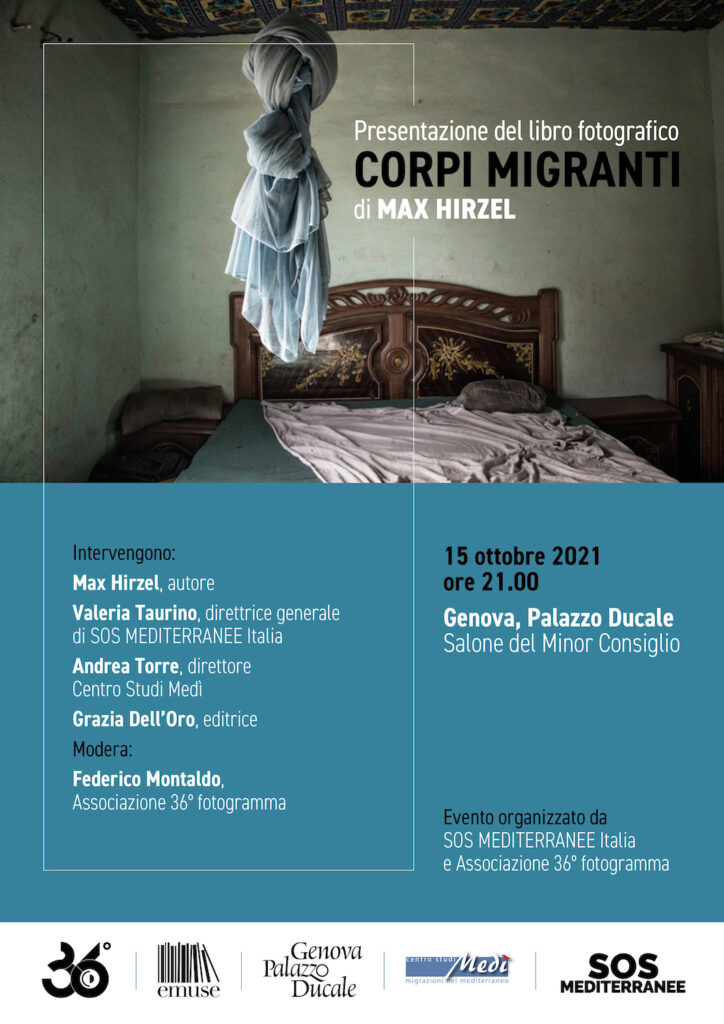 Presentazione del libro fotografico
CORPI MIGRANTI
di MAX HIRZEL

Intervengono:
Max Hirzel, autore
Valeria Taurino, direttrice generale di SOS MEDITERRANEE Italia
Andrea Torre, direttore Centro Studi Medì
Grazia Dell'Oro, editrice
Modera:
Federico Montaldo, Associazione 36° fotogramma

15 ottobre 2021
ore 21.00
Genova, Palazzo Ducale
Salone del Minor Consiglio

Evento organizzato da
SOS MEDITERRANEE Italia
e Associazione 36° fotogramma

36°
emuse
Genova Palazzo Ducale
centro studi Medì migrazioni nel mediterraneo
SOS MEDITERRANEE